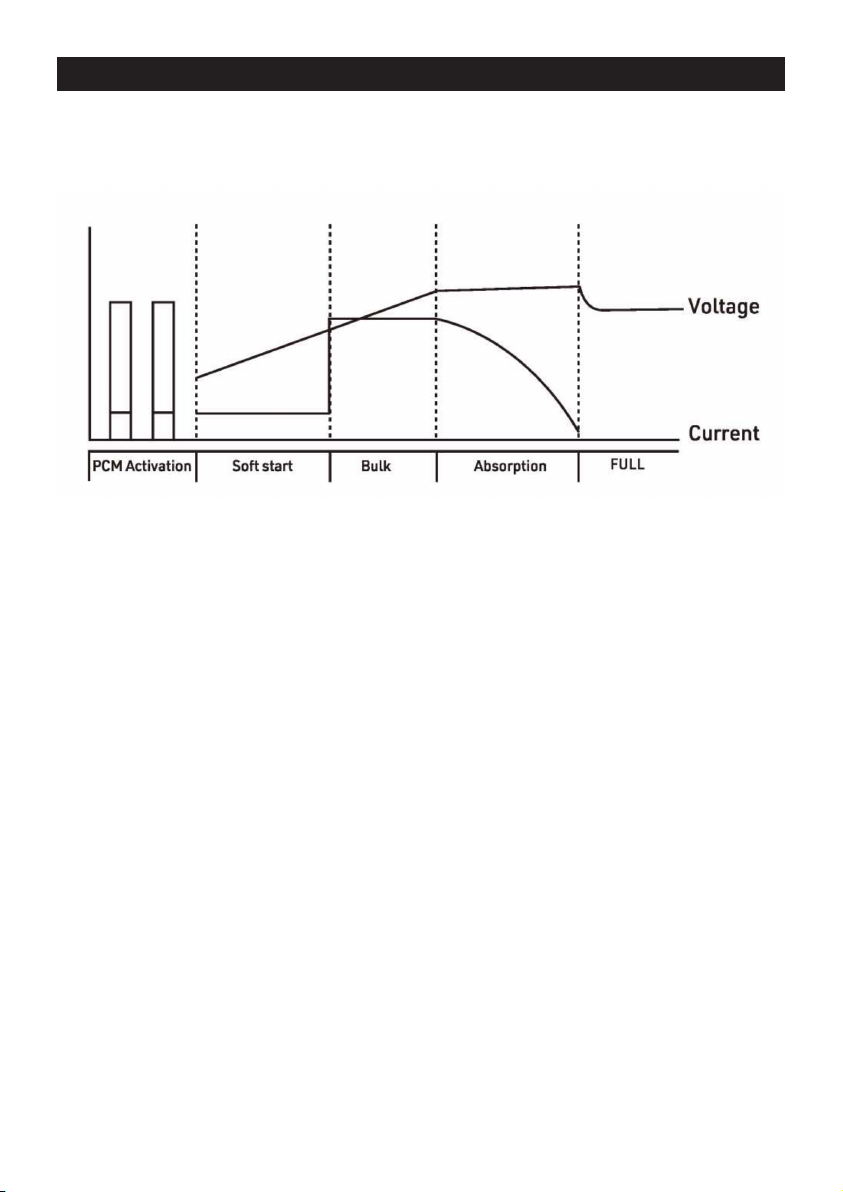 Voltage
Current
PCM Activation
Soft start
Bulk
Absorption
FULL